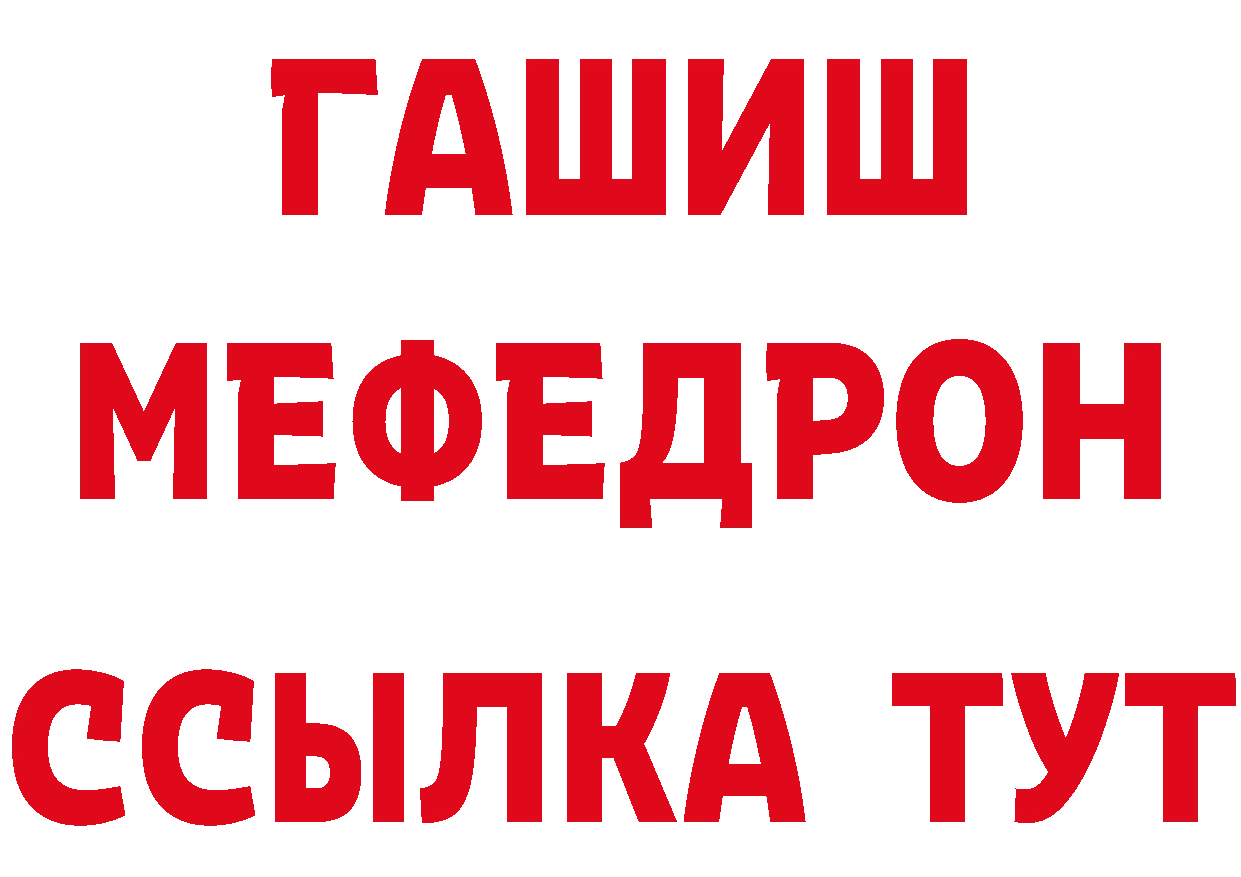 ГАШИШ
МЕФЕДРОН
ССЫЛКА ТУТ